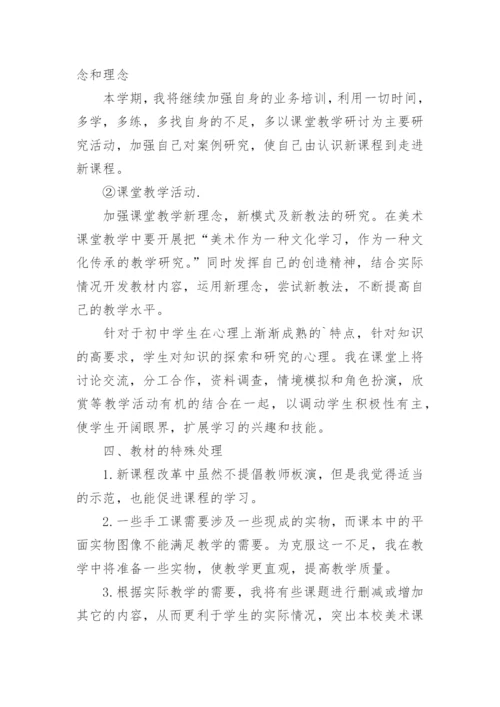 念和理念

本学期，我将继续加强自身的业务培训，利用一切时间，多学，多练，多找自身的不足，多以课堂教学研讨为主要研究活动，加强自己对案例研究，使自己由认识新课程到走进新课程。

②课堂教学活动.

加强课堂教学新理念，新模式及新教法的研究。在美术课堂教学中要开展把“美术作为一种文化学习，作为一种文化传承的教学研究。”同时发挥自己的创造精神，结合实际情况开发教材内容，运用新理念，尝试新教法，不断提高自己的教学水平。

针对于初中学生在心理上渐渐成熟的`特点，针对知识的高要求，学生对知识的探索和研究的心理。我在课堂上将讨论交流，分工合作，资料调查，情境模拟和角色扮演，欣赏等教学活动有机的结合在一起，以调动学生积极性有主，使学生开阔眼界，扩展学习的兴趣和技能。

四、教材的特殊处理

1.新课程改革中虽然不提倡教师板演，但是我觉得适当的示范，也能促进课程的学习。

2.一些手工课需要涉及一些现成的实物，而课本中的平面实物图像不能满足教学的需要。为克服这一不足，我在教学中将准备一些实物，使教学更直观，提高教学质量。

3.根据实际教学的需要，我将有些课题进行删减或增加其它的内容，从而更利于学生的实际情况，突出本校美术课